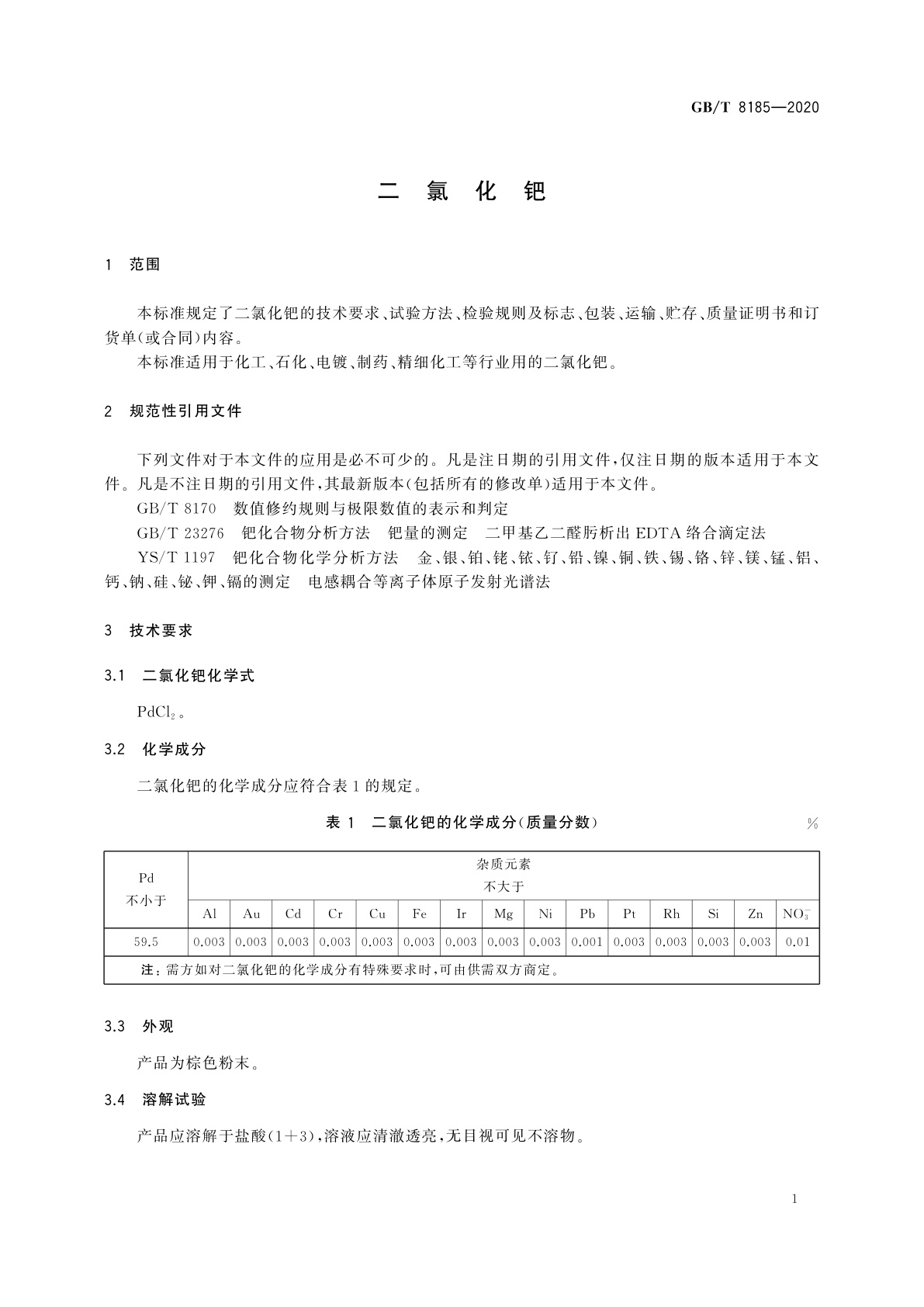 GB/T 8185—2020

二 氯 化 钯

1 范围

本标准规定了二氯化钯的技术要求、试验方法、检验规则及标志、包装、运输、贮存、质量证明书和订货单(或合同)内容。

本标准适用于化工、石化、电镀、制药、精细化工等行业用的二氯化钯。

2 规范性引用文件

下列文件对于本文件的应用是必不可少的。凡是注日期的引用文件,仅注日期的版本适用于本文件。凡是不注日期的引用文件,其最新版本(包括所有的修改单)适用于本文件。

GB/T 8170 数值修约规则与极限数值的表示和判定

GB/T 23276 钯化合物分析方法 钯量的测定 二甲基乙二醛肟析出 EDTA 络合滴定法

YS/T 1197 钯化合物化学分析方法 金、银、铂、铑、铱、钌、铅、镍、铜、铁、锡、铬、锌、镁、锰、铝、钙、钠、硅、铋、钾、镉的测定 电感耦合等离子体原子发射光谱法

3 技术要求

3.1 二氯化钯化学式

$PdCl_2$。

3.2 化学成分

二氯化钯的化学成分应符合表 1 的规定。

表 1 二氯化钯的化学成分(质量分数) %

| Pd 不小于 | 杂质元素 不大于 | | | | | | | | | | | | | | |
|---|---|---|---|---|---|---|---|---|---|---|---|---|---|---|---|
| | Al | Au | Cd | Cr | Cu | Fe | Ir | Mg | Ni | Pb | Pt | Rh | Si | Zn | $NO_3^-$ |
| 59.5 | 0.003 | 0.003 | 0.003 | 0.003 | 0.003 | 0.003 | 0.003 | 0.003 | 0.003 | 0.001 | 0.003 | 0.003 | 0.003 | 0.003 | 0.01 |
| 注:需方如对二氯化钯的化学成分有特殊要求时,可由供需双方商定。 | | | | | | | | | | | | | | | |

3.3 外观

产品为棕色粉末。

3.4 溶解试验

产品应溶解于盐酸(1+3),溶液应清澈透亮,无目视可见不溶物。

1